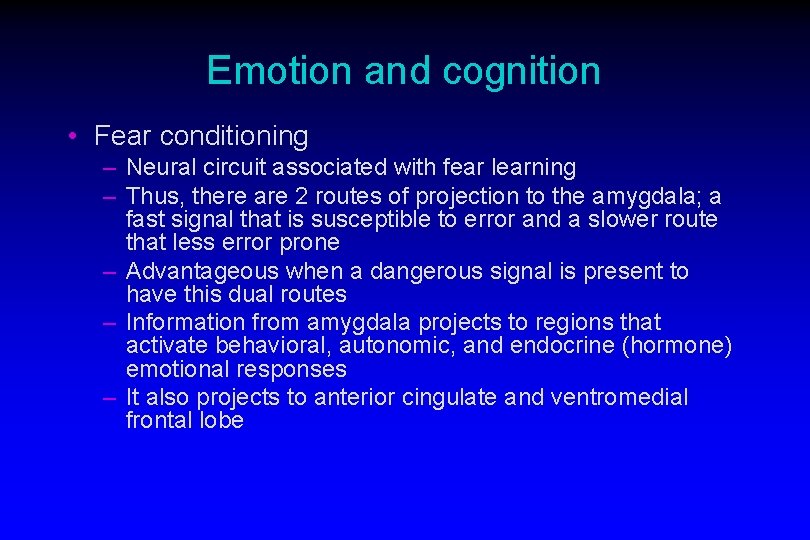 Emotion and cognition

• Fear conditioning
– Neural circuit associated with fear learning
– Thus, there are 2 routes of projection to the amygdala; a fast signal that is susceptible to error and a slower route that less error prone
– Advantageous when a dangerous signal is present to have this dual routes
– Information from amygdala projects to regions that activate behavioral, autonomic, and endocrine (hormone) emotional responses
– It also projects to anterior cingulate and ventromedial frontal lobe